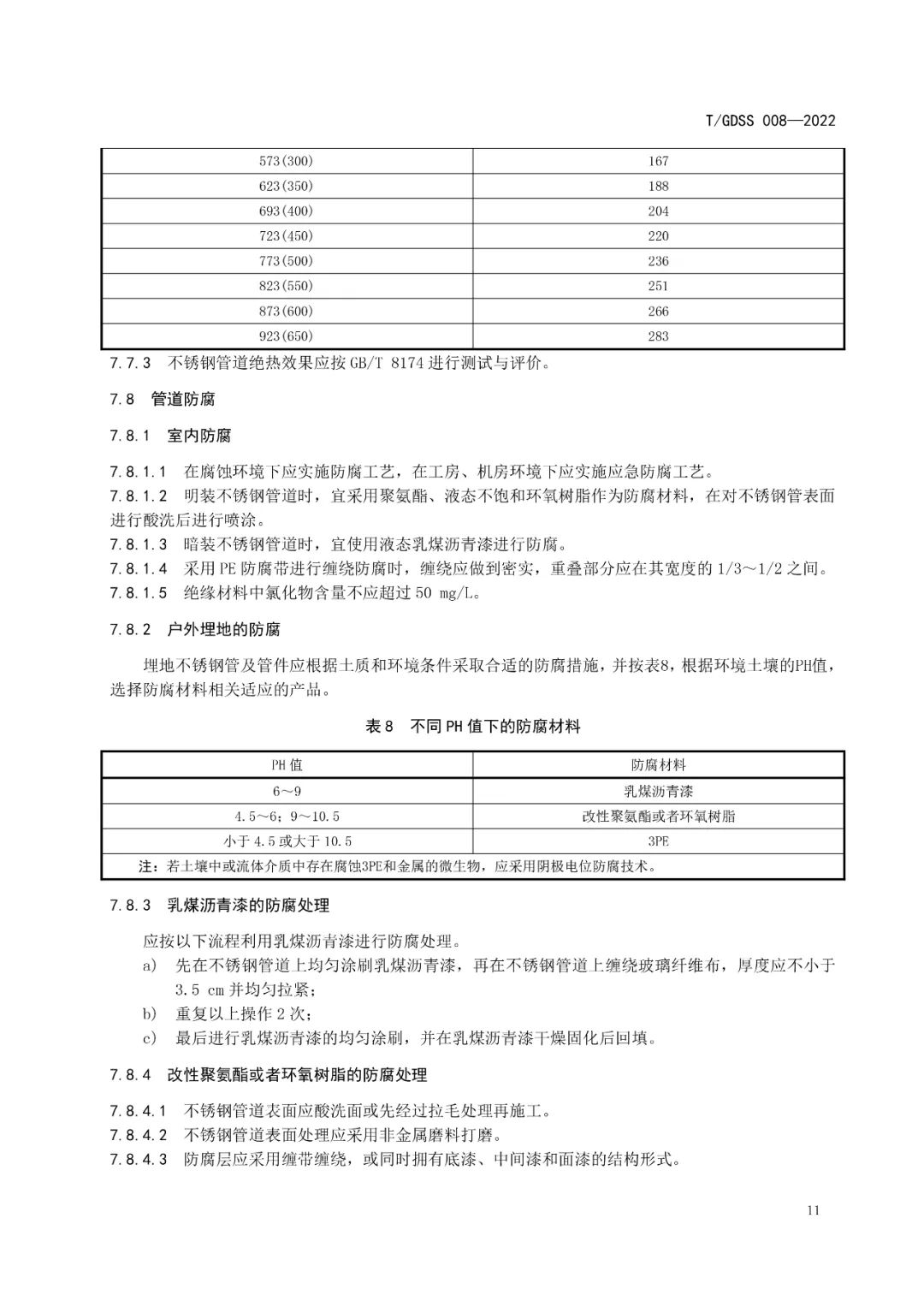 T/GDSS 008—2022

| 573(300) | 167 |
|---|---|
| 623(350) | 188 |
| 693(400) | 204 |
| 723(450) | 220 |
| 773(500) | 236 |
| 823(550) | 251 |
| 873(600) | 266 |
| 923(650) | 283 |

7.7.3 不锈钢管道绝热效果应按 GB/T 8174 进行测试与评价。

7.8 管道防腐

7.8.1 室内防腐

7.8.1.1 在腐蚀环境下应实施防腐工艺，在工房、机房环境下应实施应急防腐工艺。
7.8.1.2 明装不锈钢管道时，宜采用聚氨酯、液态不饱和环氧树脂作为防腐材料，在对不锈钢管表面进行酸洗后进行喷涂。
7.8.1.3 暗装不锈钢管道时，宜使用液态乳煤沥青漆进行防腐。
7.8.1.4 采用 PE 防腐带进行缠绕防腐时，缠绕应做到密实，重叠部分应在其宽度的 1/3～1/2 之间。
7.8.1.5 绝缘材料中氯化物含量不应超过 50 mg/L。

7.8.2 户外埋地的防腐

埋地不锈钢管及管件应根据土质和环境条件采取合适的防腐措施，并按表8，根据环境土壤的PH值，选择防腐材料相关适应的产品。

表 8 不同 PH 值下的防腐材料

| PH 值 | 防腐材料 |
|---|---|
| 6～9 | 乳煤沥青漆 |
| 4.5～6；9～10.5 | 改性聚氨酯或者环氧树脂 |
| 小于 4.5 或大于 10.5 | 3PE |
| 注：若土壤中或流体介质中存在腐蚀3PE和金属的微生物，应采用阴极电位防腐技术。 | |

7.8.3 乳煤沥青漆的防腐处理

应按以下流程利用乳煤沥青漆进行防腐处理。
a) 先在不锈钢管道上均匀涂刷乳煤沥青漆，再在不锈钢管道上缠绕玻璃纤维布，厚度应不小于 3.5 cm 并均匀拉紧；
b) 重复以上操作 2 次；
c) 最后进行乳煤沥青漆的均匀涂刷，并在乳煤沥青漆干燥固化后回填。

7.8.4 改性聚氨酯或者环氧树脂的防腐处理

7.8.4.1 不锈钢管道表面应酸洗面或先经过拉毛处理再施工。
7.8.4.2 不锈钢管道表面处理应采用非金属磨料打磨。
7.8.4.3 防腐层应采用缠带缠绕，或同时拥有底漆、中间漆和面漆的结构形式。

11